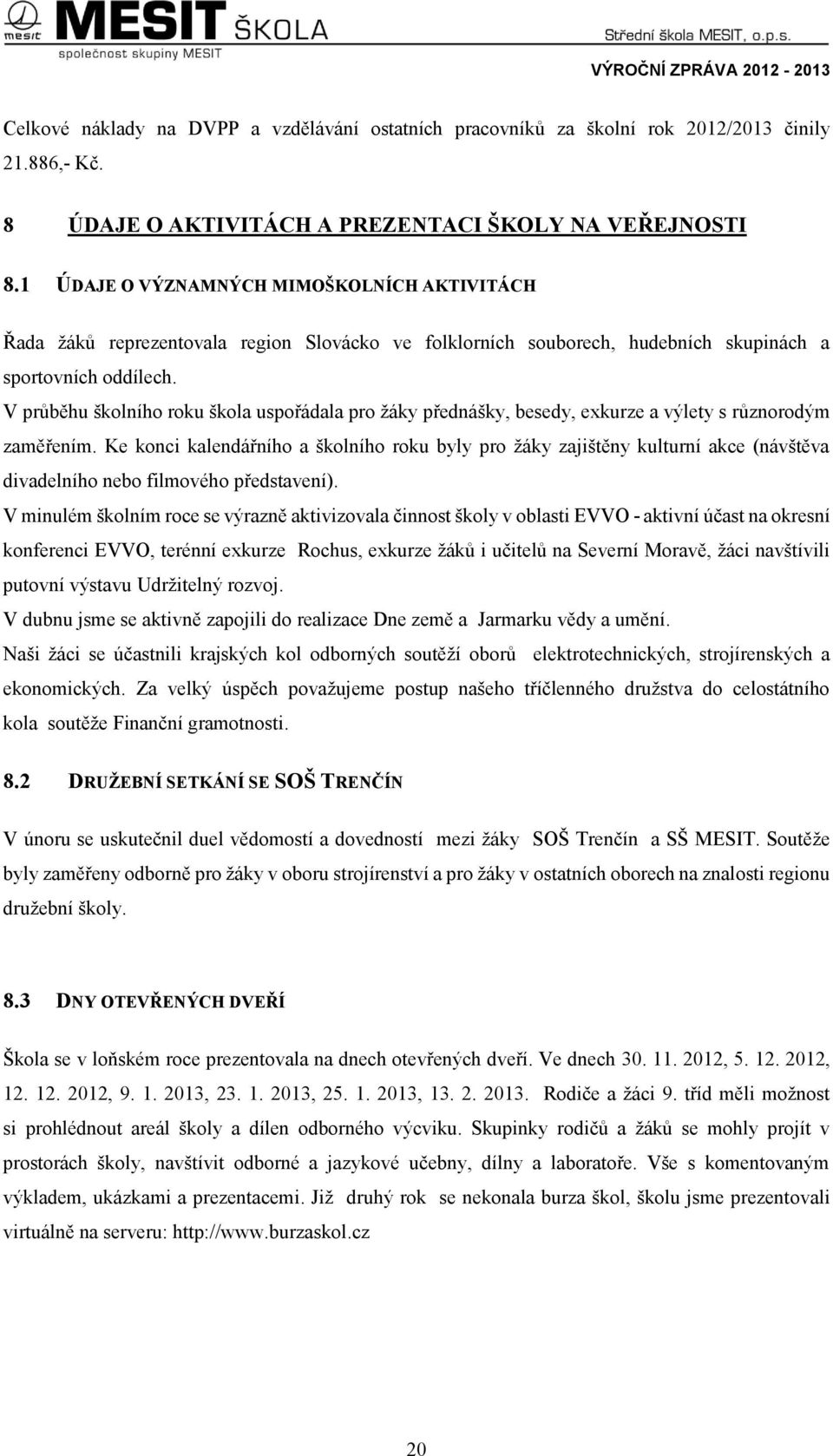 mesit MESIT ŠKOLA
společnost skupiny MESIT
Střední škola MESIT, o.p.s.
VÝROČNÍ ZPRÁVA 2012 - 2013

Celkové náklady na DVPP a vzdělávání ostatních pracovníků za školní rok 2012/2013 činily 21.886,- Kč.

8 ÚDAJE O AKTIVITÁCH A PREZENTACI ŠKOLY NA VEŘEJNOSTI

8.1 ÚDAJE O VÝZNAMNÝCH MIMOŠKOLNÍCH AKTIVITÁCH

Řada žáků reprezentovala region Slovácko ve folklorních souborech, hudebních skupinách a sportovních oddílech.
V průběhu školního roku škola uspořádala pro žáky přednášky, besedy, exkurze a výlety s různorodým zaměřením. Ke konci kalendářního a školního roku byly pro žáky zajištěny kulturní akce (návštěva divadelního nebo filmového představení).
V minulém školním roce se výrazně aktivizovala činnost školy v oblasti EVVO - aktivní účast na okresní konferenci EVVO, terénní exkurze Rochus, exkurze žáků i učitelů na Severní Moravě, žáci navštívili putovní výstavu Udržitelný rozvoj.
V dubnu jsme se aktivně zapojili do realizace Dne země a Jarmarku vědy a umění.
Naši žáci se účastnili krajských kol odborných soutěží oborů elektrotechnických, strojírenských a ekonomických. Za velký úspěch považujeme postup našeho tříčlenného družstva do celostátního kola soutěže Finanční gramotnosti.

8.2 DRUŽEBNÍ SETKÁNÍ SE SOŠ TRENČÍN

V únoru se uskutečnil duel vědomostí a dovedností mezi žáky SOŠ Trenčín a SŠ MESIT. Soutěže byly zaměřeny odborně pro žáky v oboru strojírenství a pro žáky v ostatních oborech na znalosti regionu družební školy.

8.3 DNY OTEVŘENÝCH DVEŘÍ

Škola se v loňském roce prezentovala na dnech otevřených dveří. Ve dnech 30. 11. 2012, 5. 12. 2012, 12. 12. 2012, 9. 1. 2013, 23. 1. 2013, 25. 1. 2013, 13. 2. 2013. Rodiče a žáci 9. tříd měli možnost si prohlédnout areál školy a dílen odborného výcviku. Skupinky rodičů a žáků se mohly projít v prostorách školy, navštívit odborné a jazykové učebny, dílny a laboratoře. Vše s komentovaným výkladem, ukázkami a prezentacemi. Již druhý rok se nekonala burza škol, školu jsme prezentovali virtuálně na serveru: http://www.burzaskol.cz

20